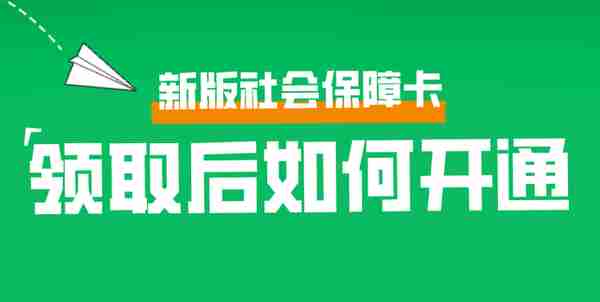 新版社会保障卡

「领取后如何开通